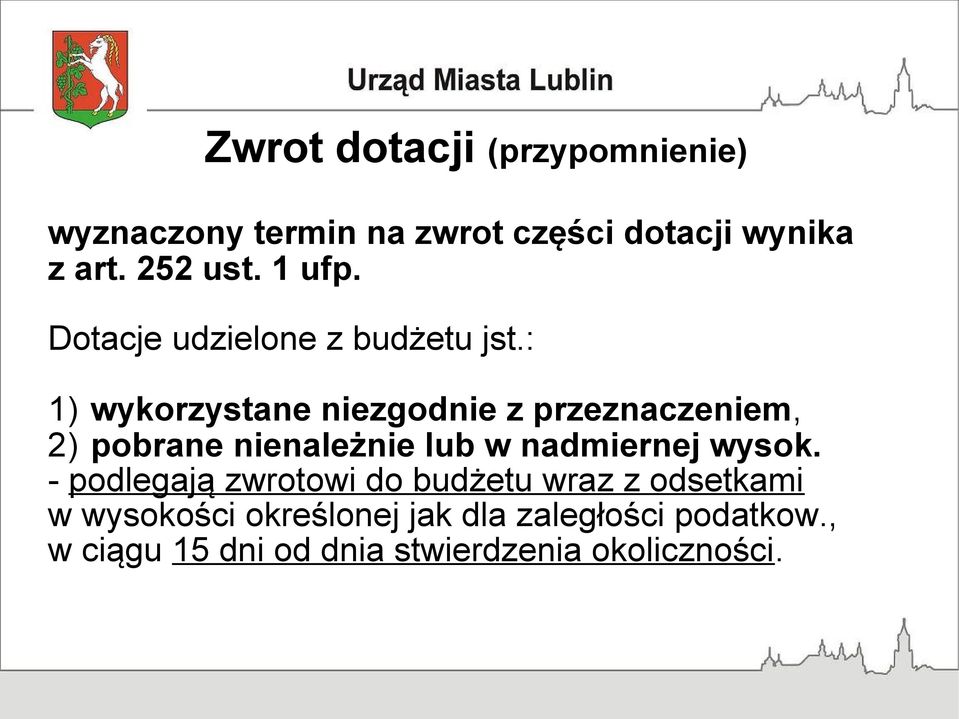 Urząd Miasta Lublin

Zwrot dotacji (przypomnienie)

wyznaczony termin na zwrot części dotacji wynika z art. 252 ust. 1 ufp.

Dotacje udzielone z budżetu jst.:

1) wykorzystane niezgodnie z przeznaczeniem,
2) pobrane nienależnie lub w nadmiernej wysok.
- podlegają zwrotowi do budżetu wraz z odsetkami w wysokości określonej jak dla zaległości podatkow., w ciągu 15 dni od dnia stwierdzenia okoliczności.